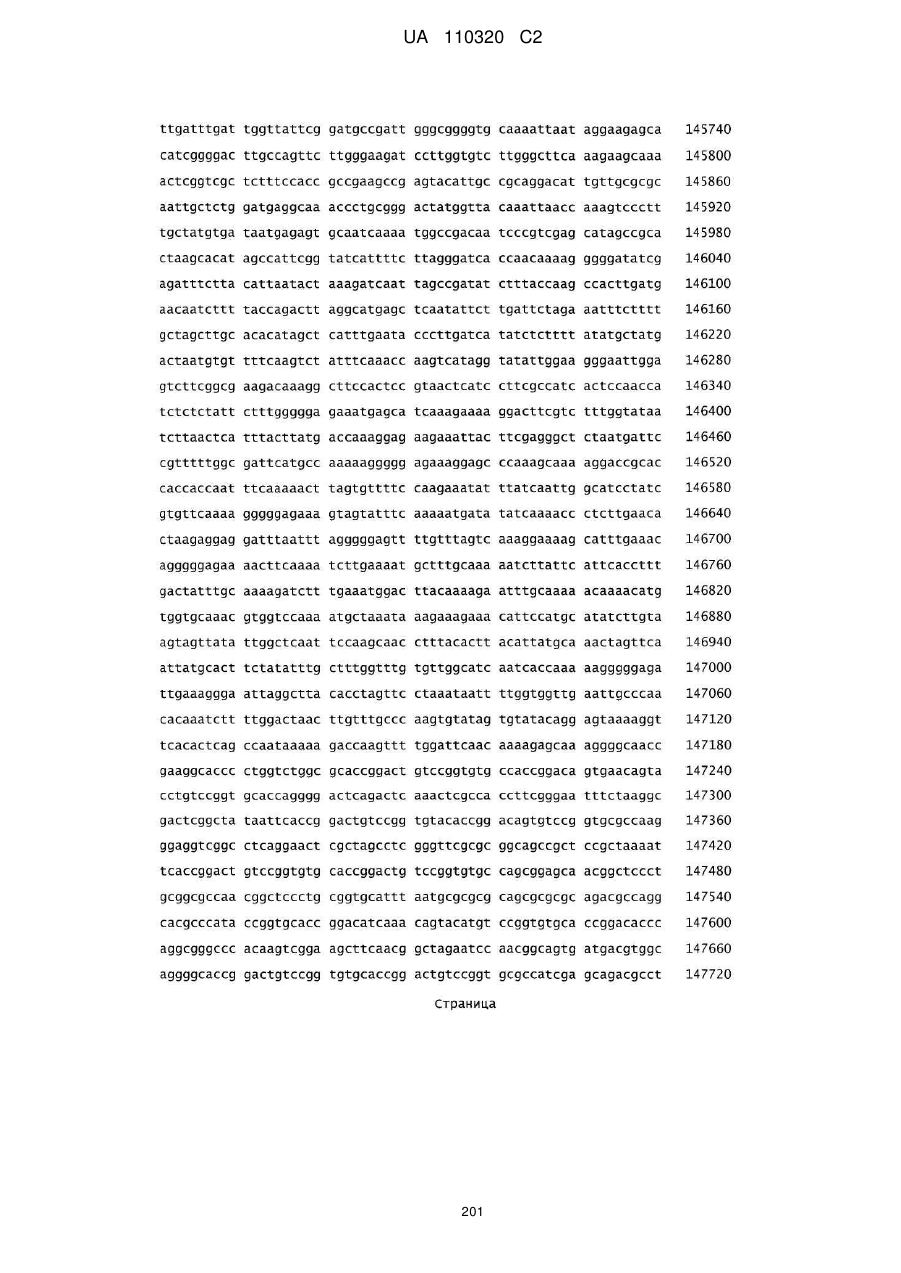 UA 110320 C2

ttgatttgat tggttattcg gatgccgatt gggcggggtg caaaattaat aggaagagca 145740
catcggggac ttgccagttc ttgggaagat ccttggtgtc ttgggcttca aagaagcaaa 145800
actcggtcgc tctttccacc gccgaagccg agtacattgc cgcaggacat tgttgcgcgc 145860
aattgctctg gatgaggcaa accctgcggg actatggtta caaattaacc aaagtccctt 145920
tgctatgtga taatgagagt gcaatcaaaa tggccgacaa tcccgtcgag catagccgca 145980
ctaagcacat agccattcgg tatcattttc ttagggatca ccaacaaaag ggggatatcg 146040
agatttctta cattaatact aaagatcaat tagccgatat ctttaccaag ccacttgatg 146100
aacaatcttt taccagactt aggcatgagc tcaatattct tgattctaga aatttctttt 146160
gctagcttgc acacatagct catttgaata cccttgatca tatctctttt atatgctatg 146220
actaatgtgt tttcaagtct atttcaaacc aagtcatagg tatattggaa gggaattgga 146280
gtcttcggcg aagacaaagg cttccactcc gtaactcatc cttcgccatc actccaacca 146340
tctctctatt ctttggggga gaaatgagca tcaaagaaaa ggacttcgtc tttggtataa 146400
tcttaactca tttacttatg accaaaggag aagaaattac ttcgagggct ctaatgattc 146460
cgtttttggc gattcatgcc aaaaaggggg agaaaggagc ccaaagcaaa aggaccgcac 146520
caccaccaat ttcaaaaact tagtgttttc caagaaatat ttatcaattg gcatcctatc 146580
gtgttcaaaa gggggagaaa gtagtatttc aaaaatgata tatcaaaacc ctcttgaaca 146640
ctaagaggag gatttaattt agggggagtt ttgtttagtc aaaggaaaag catttgaaac 146700
agggggagaa aacttcaaaa tcttgaaaat gctttgcaaa aatcttattc attcaccttt 146760
gactatttgc aaaagatctt tgaaatggac ttacaaaaga atttgcaaaa acaaaacatg 146820
tggtgcaaac gtggtccaaa atgctaaata aagaaagaaa cattccatgc atatcttgta 146880
agtagttata ttggctcaat tccaagcaac ctttacactt acattatgca aactagttca 146940
attatgcact tctatatttg ctttggtttg tgttggcatc aatcaccaaa aagggggaga 147000
ttgaaaggga attaggctta cacctagttc ctaaataatt ttggtggttg aattgcccaa 147060
cacaaatctt ttggactaac ttgtttgccc aagtgtatag tgtatacagg agtaaaaggt 147120
tcacactcag ccaataaaaa gaccaagttt tggattcaac aaaagagcaa aggggcaacc 147180
gaaggcaccc ctggtctggc gcaccggact gtccggtgtg ccaccggaca gtgaacagta 147240
cctgtccggt gcaccagggg actcagactc aaactcgcca ccttcgggaa tttctaaggc 147300
gactcggcta taattcaccg gactgtccgg tgtacaccgg acagtgtccg gtgcgccaag 147360
ggaggtcggc ctcaggaact cgctagcctc gggttcgcgc ggcagccgct ccgctaaaat 147420
tcaccggact gtccggtgtg caccggactg tccggtgtgc cagcggagca acggctccct 147480
gcggcgccaa cggctccctg cggtgcattt aatgcgcgcg cagcgcgcgc agacgccagg 147540
cacgcccata ccggtgcacc ggacatcaaa cagtacatgt ccggtgtgca ccggacaccc 147600
aggcgggccc acaagtcgga agcttcaacg gctagaatcc aacggcagtg atgacgtggc 147660
aggggcaccg gactgtccgg tgtgcaccgg actgtccggt gcgccatcga gcagacgcct 147720

Страница

201